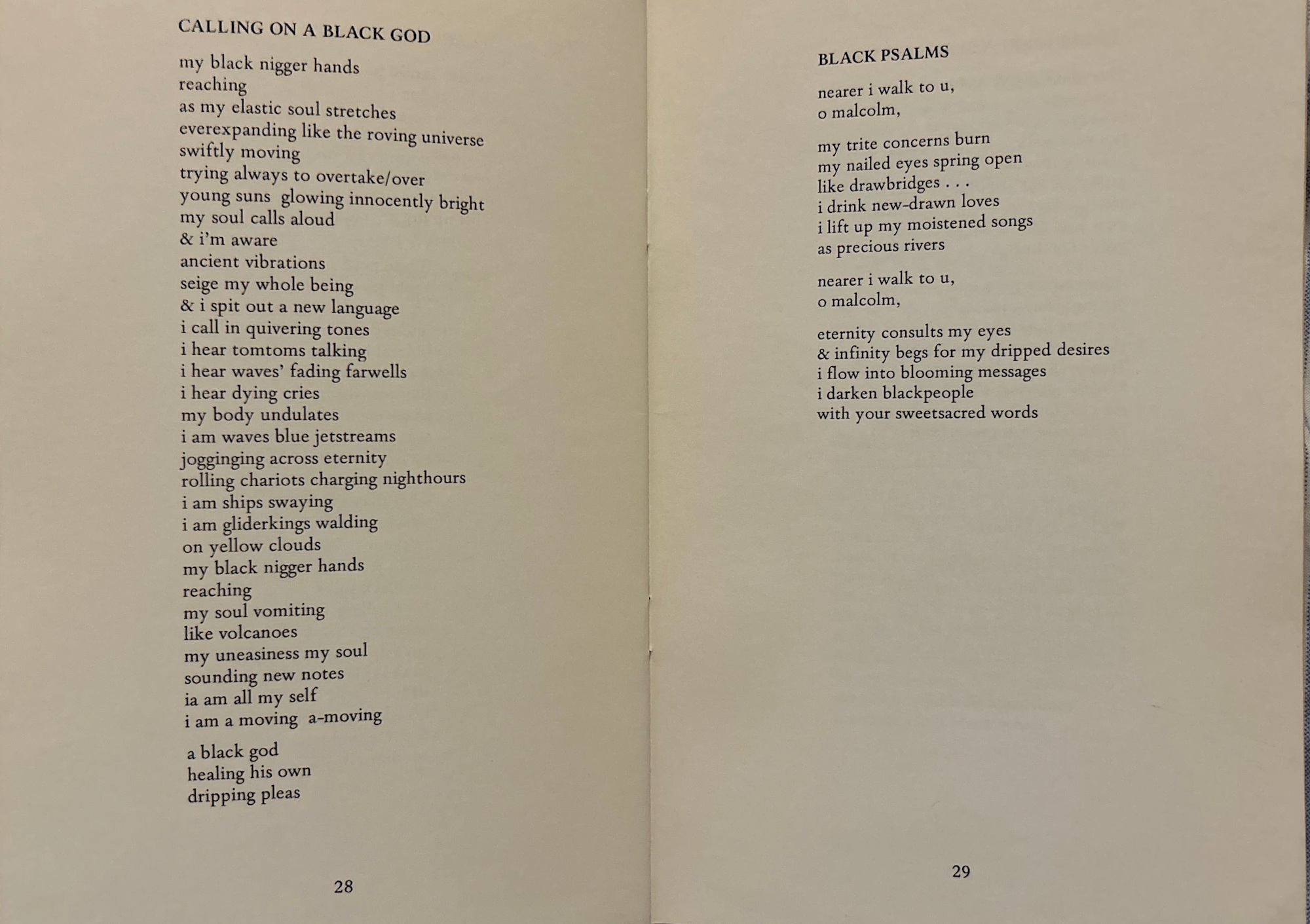 CALLING ON A BLACK GOD

my black nigger hands
reaching
as my elastic soul stretches
everexpanding like the roving universe
swiftly moving
trying always to overtake/over
young suns glowing innocently bright
my soul calls aloud
& i'm aware
ancient vibrations
seige my whole being
& i spit out a new language
i call in quivering tones
i hear tomtoms talking
i hear waves' fading farwells
i hear dying cries
my body undulates
i am waves blue jetstreams
jogginging across eternity
rolling chariots charging nighthours
i am ships swaying
i am gliderkings walding
on yellow clouds
my black nigger hands
reaching
my soul vomiting
like volcanoes
my uneasiness my soul
sounding new notes
ia am all my self
i am a moving a-moving

a black god
healing his own
dripping pleas

28

BLACK PSALMS

nearer i walk to u,
o malcolm,

my trite concerns burn
my nailed eyes spring open
like drawbridges . . .
i drink new-drawn loves
i lift up my moistened songs
as precious rivers

nearer i walk to u,
o malcolm,

eternity consults my eyes
& infinity begs for my dripped desires
i flow into blooming messages
i darken blackpeople
with your sweetsacred words

29